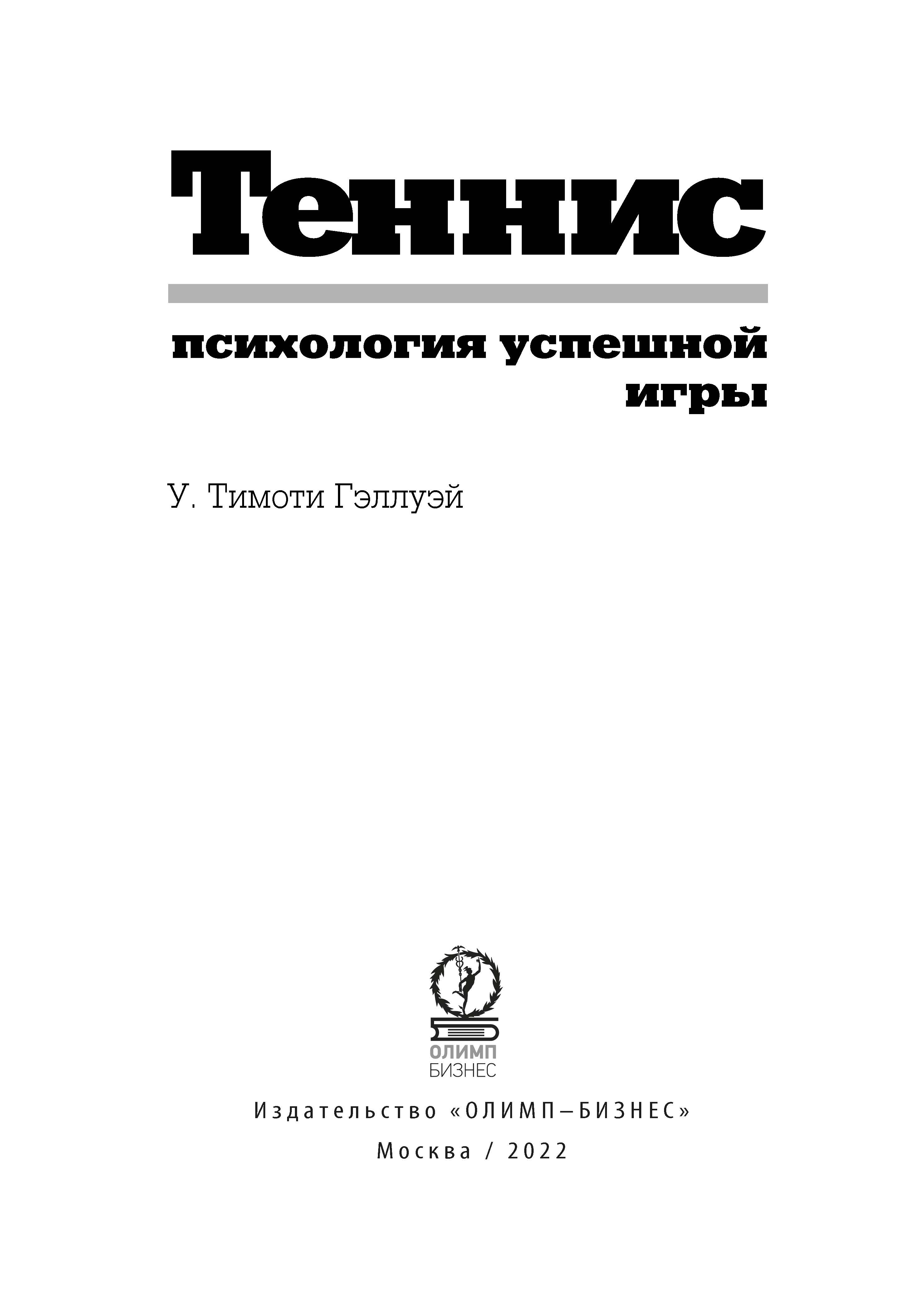 Теннис

психология успешной
игры

У. Тимоти Гэллуэй

ОЛИМП
БИЗНЕС

Издательство «ОЛИМП–БИЗНЕС»

Москва / 2022